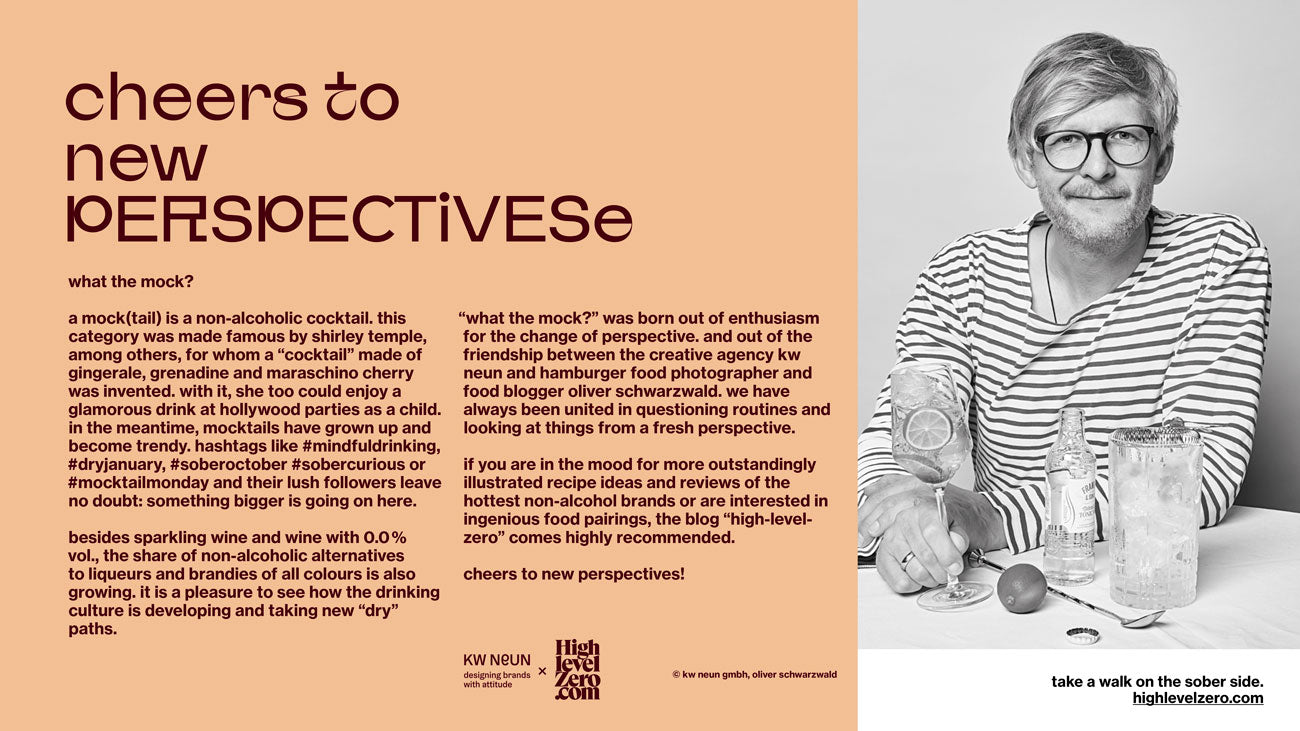 cheers to new PERSPECTiVESe

what the mock?

a mock(tail) is a non-alcoholic cocktail. this category was made famous by shirley temple, among others, for whom a “cocktail” made of gingerale, grenadine and maraschino cherry was invented. with it, she too could enjoy a glamorous drink at hollywood parties as a child. in the meantime, mocktails have grown up and become trendy. hashtags like #mindfuldrinking, #dryjanuary, #soberoctober #sobercurious or #mocktailmonday and their lush followers leave no doubt: something bigger is going on here.

besides sparkling wine and wine with 0.0% vol., the share of non-alcoholic alternatives to liqueurs and brandies of all colours is also growing. it is a pleasure to see how the drinking culture is developing and taking new “dry” paths.

“what the mock?” was born out of enthusiasm for the change of perspective. and out of the friendship between the creative agency kw neun and hamburger food photographer and food blogger oliver schwarzwald. we have always been united in questioning routines and looking at things from a fresh perspective.

if you are in the mood for more outstandingly illustrated recipe ideas and reviews of the hottest non-alcohol brands or are interested in ingenious food pairings, the blog “high-level-zero” comes highly recommended.

cheers to new perspectives!

KW NeUN designing brands with attitude × High level Zero .com

© kw neun gmbh, oliver schwarzwald

take a walk on the sober side.
highlevelzero.com